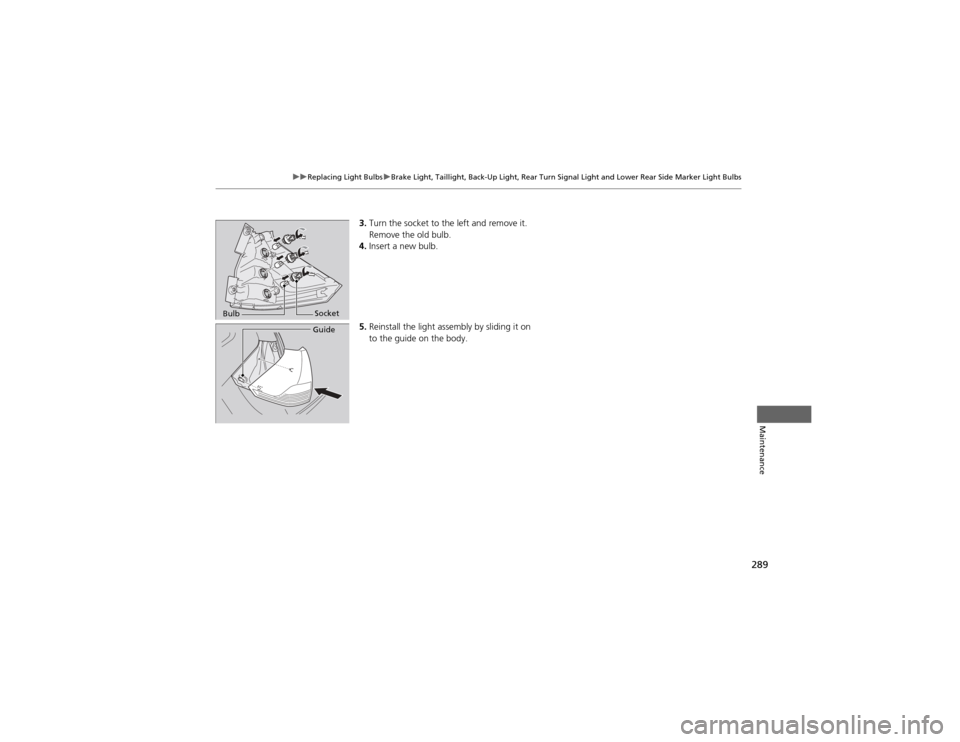 ▶▶Replacing Light Bulbs▶Brake Light, Taillight, Back-Up Light, Rear Turn Signal Light and Lower Rear Side Marker Light Bulbs

Bulb
Socket

3. Turn the socket to the left and remove it. Remove the old bulb.
4. Insert a new bulb.

Guide

5. Reinstall the light assembly by sliding it on to the guide on the body.

Maintenance

289

carmanualsonline.info